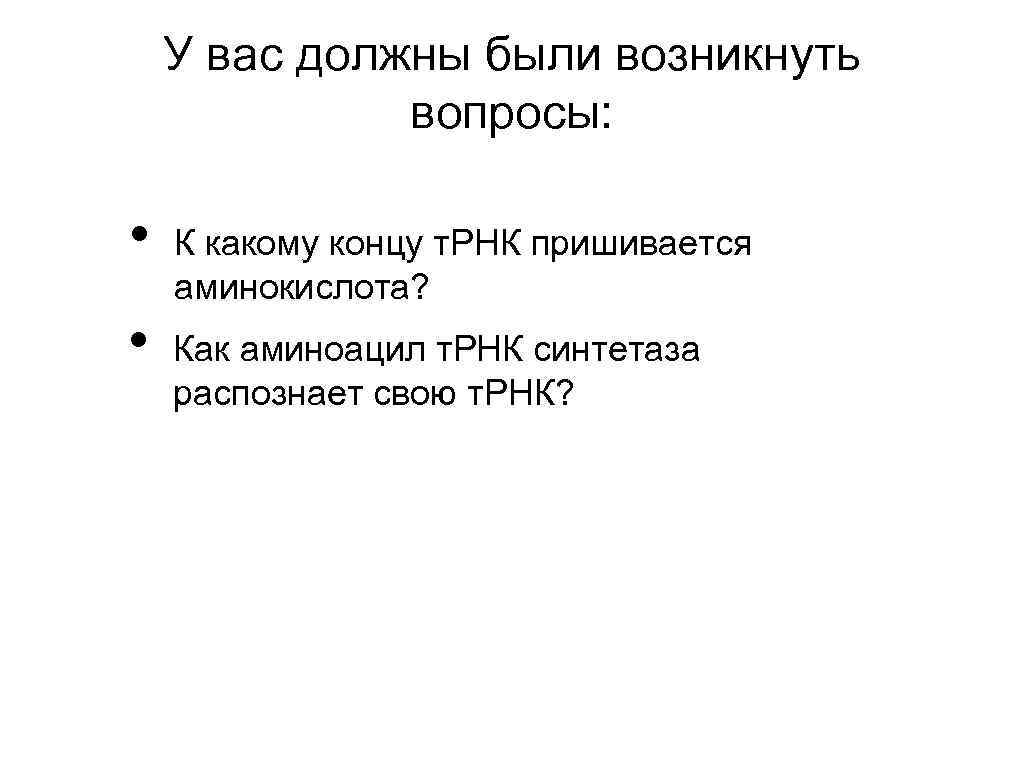 У вас должны были возникнуть вопросы:

• К какому концу т.РНК пришивается аминокислота?
• Как аминоацил т.РНК синтетаза распознает свою т.РНК?